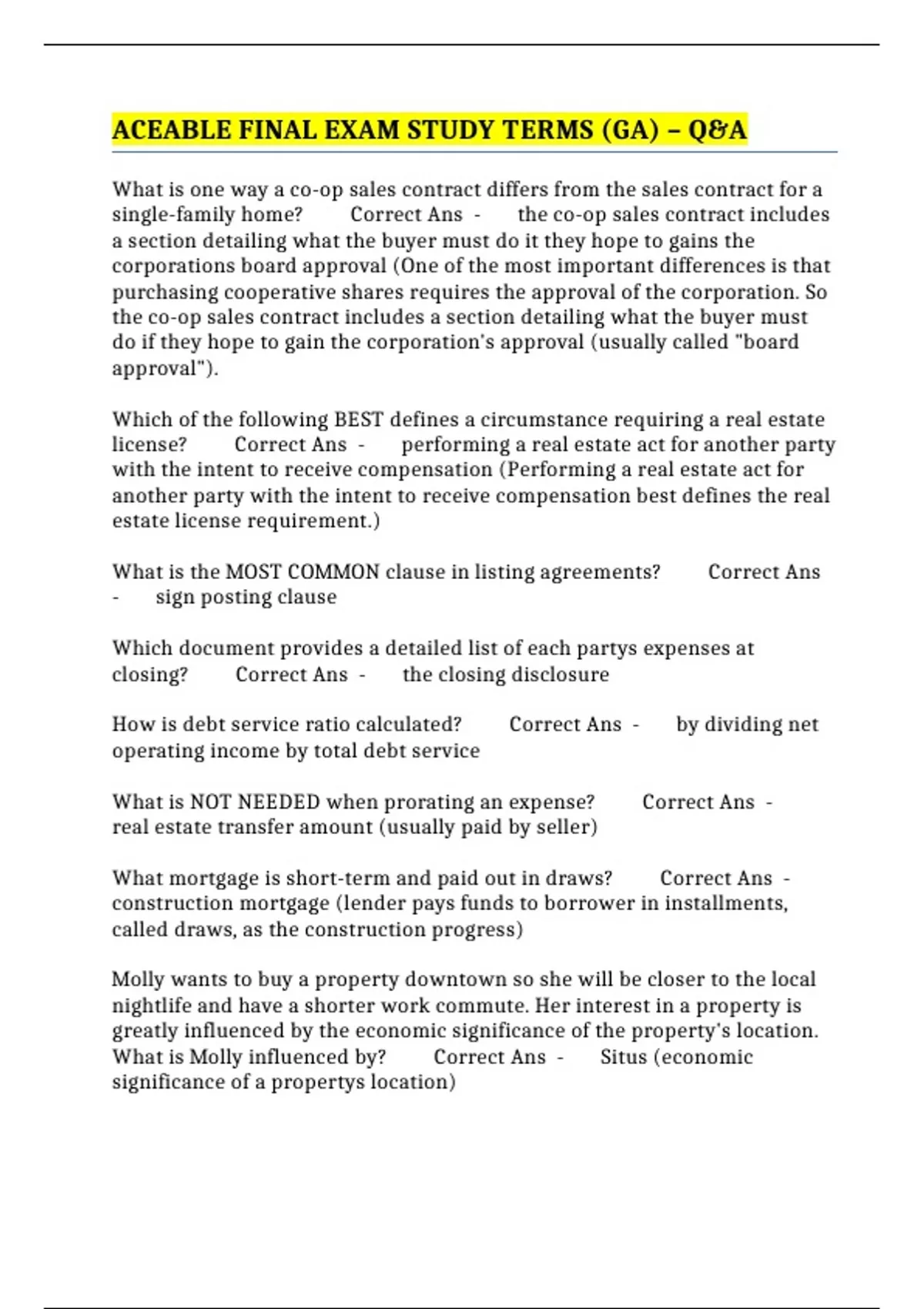 ACEABLE FINAL EXAM STUDY TERMS (GA) – Q&A

What is one way a co-op sales contract differs from the sales contract for a single-family home? Correct Ans - the co-op sales contract includes a section detailing what the buyer must do it they hope to gains the corporations board approval (One of the most important differences is that purchasing cooperative shares requires the approval of the corporation. So the co-op sales contract includes a section detailing what the buyer must do if they hope to gain the corporation's approval (usually called "board approval").

Which of the following BEST defines a circumstance requiring a real estate license? Correct Ans - performing a real estate act for another party with the intent to receive compensation (Performing a real estate act for another party with the intent to receive compensation best defines the real estate license requirement.)

What is the MOST COMMON clause in listing agreements? Correct Ans - sign posting clause

Which document provides a detailed list of each partys expenses at closing? Correct Ans - the closing disclosure

How is debt service ratio calculated? Correct Ans - by dividing net operating income by total debt service

What is NOT NEEDED when prorating an expense? Correct Ans - real estate transfer amount (usually paid by seller)

What mortgage is short-term and paid out in draws? Correct Ans - construction mortgage (lender pays funds to borrower in installments, called draws, as the construction progress)

Molly wants to buy a property downtown so she will be closer to the local nightlife and have a shorter work commute. Her interest in a property is greatly influenced by the economic significance of the property's location. What is Molly influenced by? Correct Ans - Situs (economic significance of a propertys location)